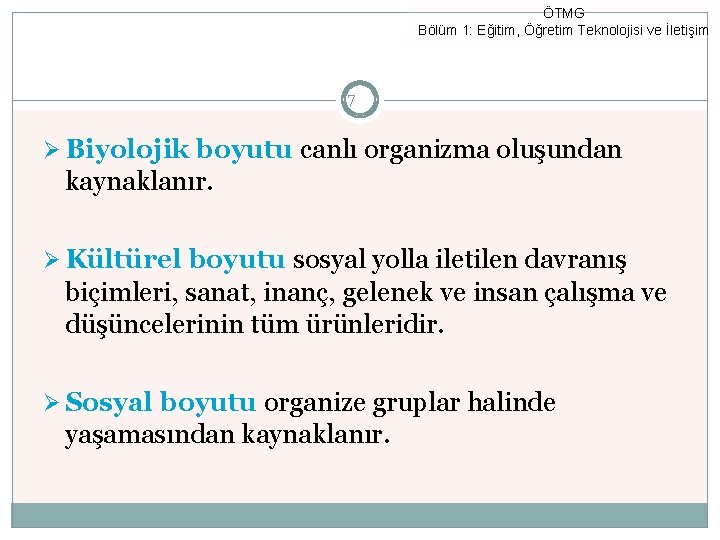 ÖTMG
Bölüm 1: Eğitim, Öğretim Teknolojisi ve İletişim

7

➢ Biyolojik boyutu canlı organizma oluşundan kaynaklanır.

➢ Kültürel boyutu sosyal yolla iletilen davranış biçimleri, sanat, inanç, gelenek ve insan çalışma ve düşüncelerinin tüm ürünleridir.

➢ Sosyal boyutu organize gruplar halinde yaşamasından kaynaklanır.